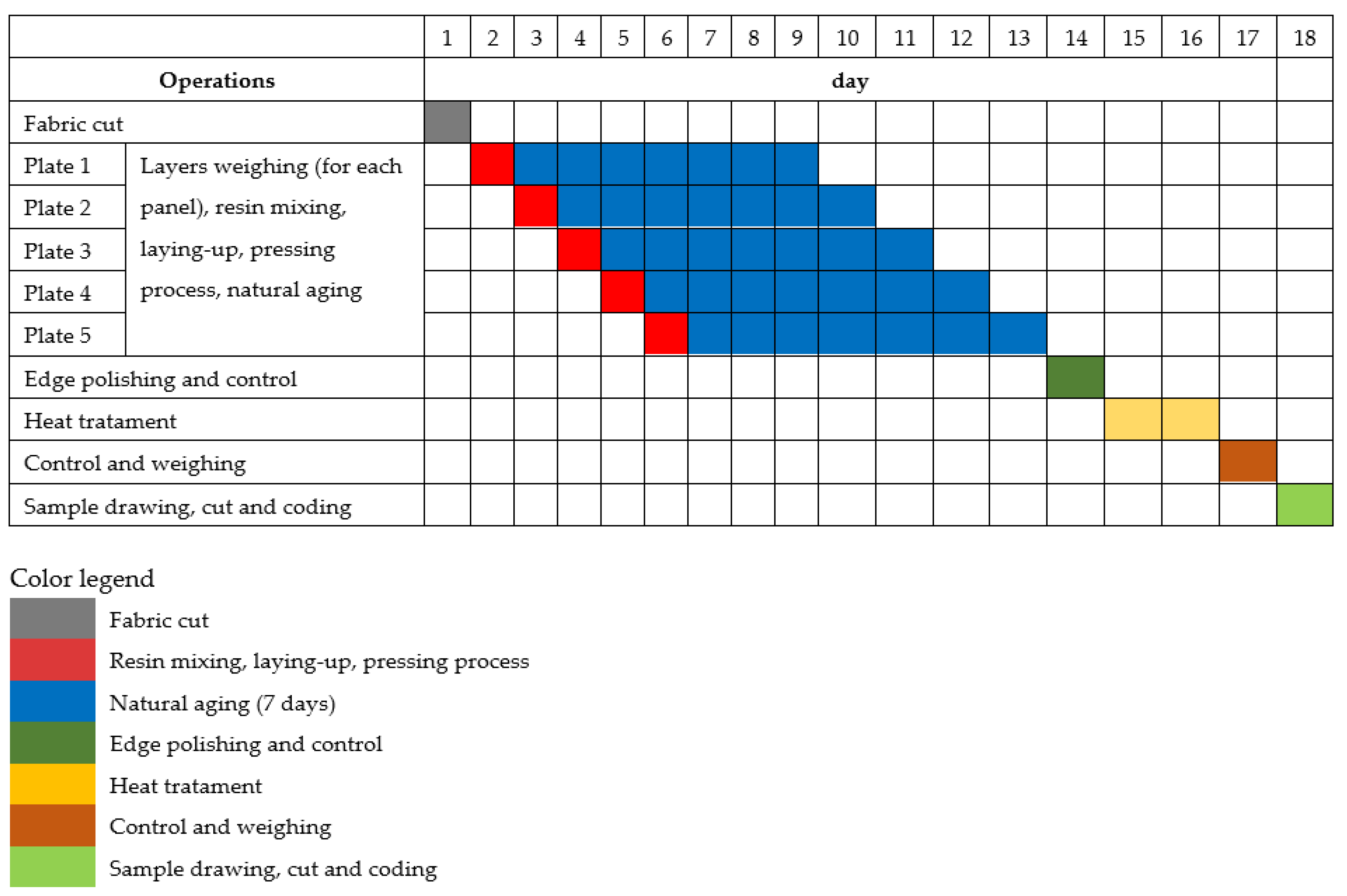 | | | 1 | 2 | 3 | 4 | 5 | 6 | 7 | 8 | 9 | 10 | 11 | 12 | 13 | 14 | 15 | 16 | 17 | 18 |
|---|---|---|---|---|---|---|---|---|---|---|---|---|---|---|---|---|---|---|---|
| **Operations** | | **day** | | | | | | | | | | | | | | | | | |
| Fabric cut | | | | | | | | | | | | | | | | | | | |
| Plate 1 | Layers weighing (for each panel), resin mixing, laying-up, pressing process, natural aging | | | | | | | | | | | | | | | | | | |
| Plate 2 | | | | | | | | | | | | | | | | | | | |
| Plate 3 | | | | | | | | | | | | | | | | | | | |
| Plate 4 | | | | | | | | | | | | | | | | | | | |
| Plate 5 | | | | | | | | | | | | | | | | | | | |
| Edge polishing and control | | | | | | | | | | | | | | | | | | | |
| Heat tratament | | | | | | | | | | | | | | | | | | | |
| Control and weighing | | | | | | | | | | | | | | | | | | | |
| Sample drawing, cut and coding | | | | | | | | | | | | | | | | | | | |

Color legend
Fabric cut
Resin mixing, laying-up, pressing process
Natural aging (7 days)
Edge polishing and control
Heat tratament
Control and weighing
Sample drawing, cut and coding